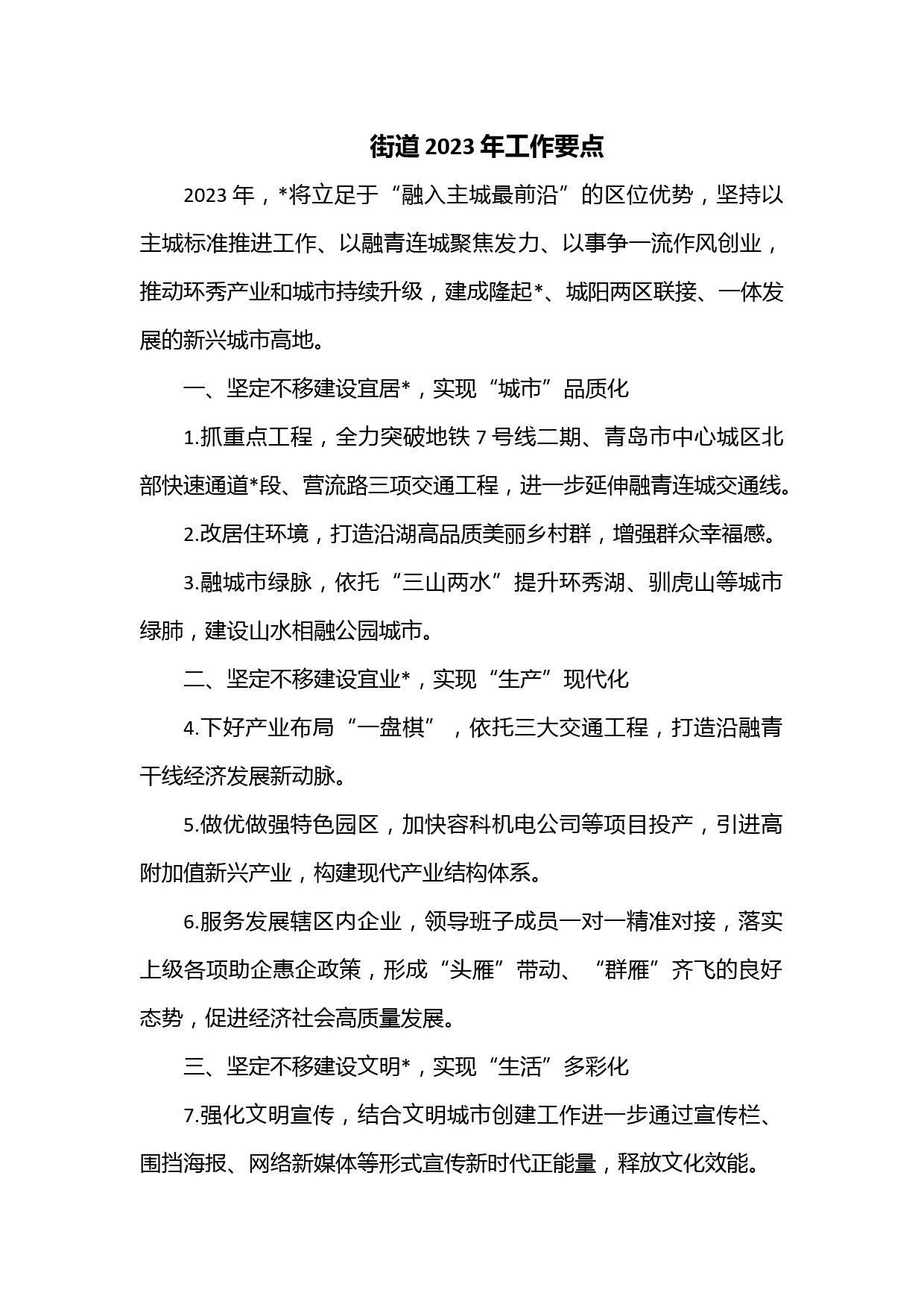 街道 2023 年工作要点

2023 年，*将立足于“融入主城最前沿”的区位优势，坚持以主城标准推进工作、以融青连城聚焦发力、以事争一流作风创业，推动环秀产业和城市持续升级，建成隆起*、城阳两区联接、一体发展的新兴城市高地。

一、坚定不移建设宜居*，实现“城市”品质化

1.抓重点工程，全力突破地铁 7 号线二期、青岛市中心城区北部快速通道*段、营流路三项交通工程，进一步延伸融青连城交通线。

2.改居住环境，打造沿湖高品质美丽乡村群，增强群众幸福感。

3.融城市绿脉，依托“三山两水”提升环秀湖、驯虎山等城市绿肺，建设山水相融公园城市。

二、坚定不移建设宜业*，实现“生产”现代化

4.下好产业布局“一盘棋”，依托三大交通工程，打造沿融青干线经济发展新动脉。

5.做优做强特色园区，加快容科机电公司等项目投产，引进高附加值新兴产业，构建现代产业结构体系。

6.服务发展辖区内企业，领导班子成员一对一精准对接，落实上级各项助企惠企政策，形成“头雁”带动、“群雁”齐飞的良好态势，促进经济社会高质量发展。

三、坚定不移建设文明*，实现“生活”多彩化

7.强化文明宣传，结合文明城市创建工作进一步通过宣传栏、围挡海报、网络新媒体等形式宣传新时代正能量，释放文化效能。